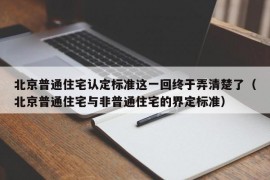 北京普通住宅认定标准这一回终于弄清楚了（北京普通住宅与非普通住宅的界定标准）